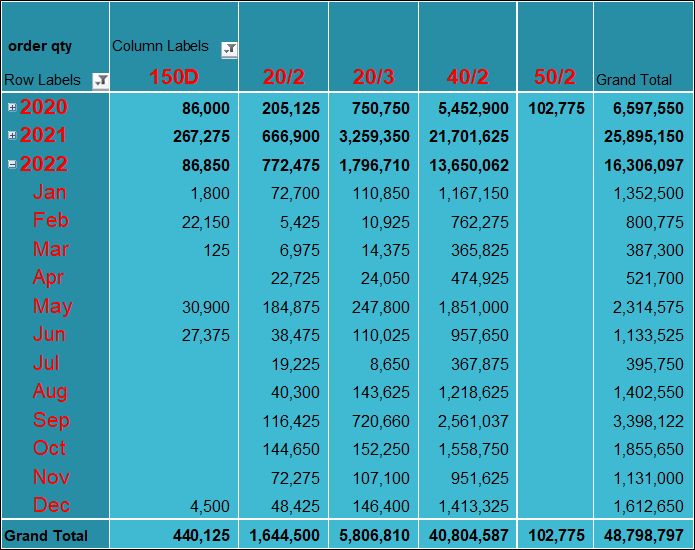 | order qty | Column Labels | | | | | |
|---|---|---|---|---|---|---|
| Row Labels | 150D | 20/2 | 20/3 | 40/2 | 50/2 | Grand Total |
| 2020 | 86,000 | 205,125 | 750,750 | 5,452,900 | 102,775 | 6,597,550 |
| 2021 | 267,275 | 666,900 | 3,259,350 | 21,701,625 | | 25,895,150 |
| 2022 | 86,850 | 772,475 | 1,796,710 | 13,650,062 | | 16,306,097 |
| Jan | 1,800 | 72,700 | 110,850 | 1,167,150 | | 1,352,500 |
| Feb | 22,150 | 5,425 | 10,925 | 762,275 | | 800,775 |
| Mar | 125 | 6,975 | 14,375 | 365,825 | | 387,300 |
| Apr | | 22,725 | 24,050 | 474,925 | | 521,700 |
| May | 30,900 | 184,875 | 247,800 | 1,851,000 | | 2,314,575 |
| Jun | 27,375 | 38,475 | 110,025 | 957,650 | | 1,133,525 |
| Jul | | 19,225 | 8,650 | 367,875 | | 395,750 |
| Aug | | 40,300 | 143,625 | 1,218,625 | | 1,402,550 |
| Sep | | 116,425 | 720,660 | 2,561,037 | | 3,398,122 |
| Oct | | 144,650 | 152,250 | 1,558,750 | | 1,855,650 |
| Nov | | 72,275 | 107,100 | 951,625 | | 1,131,000 |
| Dec | 4,500 | 48,425 | 146,400 | 1,413,325 | | 1,612,650 |
| Grand Total | 440,125 | 1,644,500 | 5,806,810 | 40,804,587 | 102,775 | 48,798,797 |